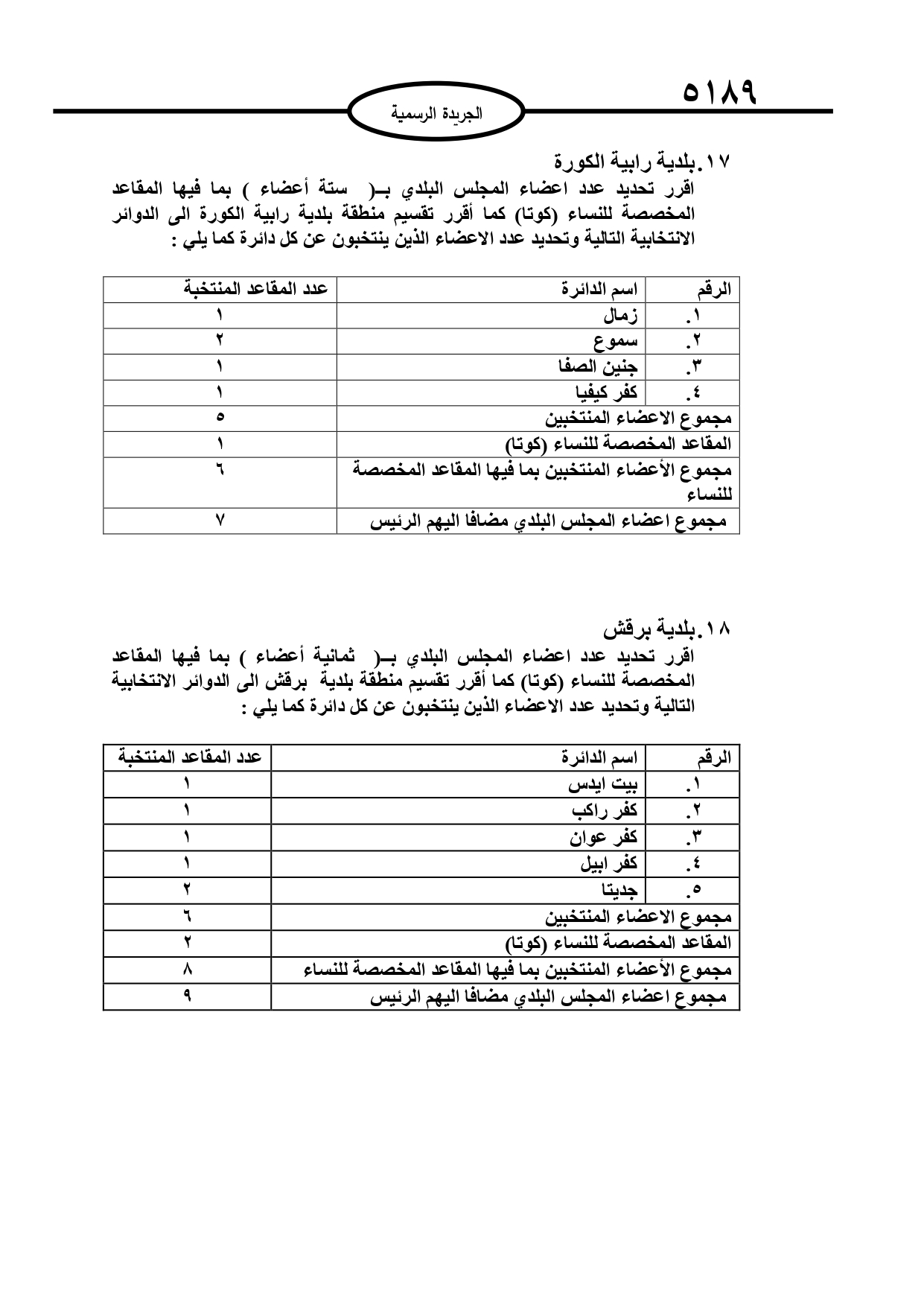 ٥١٨٩

الجريدة الرسمية

١٧.بلدية رابية الكورة
اقرر تحديد عدد اعضاء المجلس البلدي بـ( ستة أعضاء ) بما فيها المقاعد المخصصة للنساء (كوتا) كما أقرر تقسيم منطقة بلدية رابية الكورة الى الدوائر الانتخابية التالية وتحديد عدد الاعضاء الذين ينتخبون عن كل دائرة كما يلي :

| الرقم | اسم الدائرة | عدد المقاعد المنتخبة |
|---|---|---|
| ١. | زمال | ١ |
| ٢. | سموع | ٢ |
| ٣. | جنين الصفا | ١ |
| ٤. | كفر كيفيا | ١ |
| مجموع الاعضاء المنتخبين | | ٥ |
| المقاعد المخصصة للنساء (كوتا) | | ١ |
| مجموع الأعضاء المنتخبين بما فيها المقاعد المخصصة للنساء | | ٦ |
| مجموع اعضاء المجلس البلدي مضافا اليهم الرئيس | | ٧ |

١٨.بلدية برقش
اقرر تحديد عدد اعضاء المجلس البلدي بـ( ثمانية أعضاء ) بما فيها المقاعد المخصصة للنساء (كوتا) كما أقرر تقسيم منطقة بلدية برقش الى الدوائر الانتخابية التالية وتحديد عدد الاعضاء الذين ينتخبون عن كل دائرة كما يلي :

| الرقم | اسم الدائرة | عدد المقاعد المنتخبة |
|---|---|---|
| ١. | بيت ايدس | ١ |
| ٢. | كفر راكب | ١ |
| ٣. | كفر عوان | ١ |
| ٤. | كفر ابيل | ١ |
| ٥. | جديتا | ٢ |
| مجموع الاعضاء المنتخبين | | ٦ |
| المقاعد المخصصة للنساء (كوتا) | | ٢ |
| مجموع الأعضاء المنتخبين بما فيها المقاعد المخصصة للنساء | | ٨ |
| مجموع اعضاء المجلس البلدي مضافا اليهم الرئيس | | ٩ |